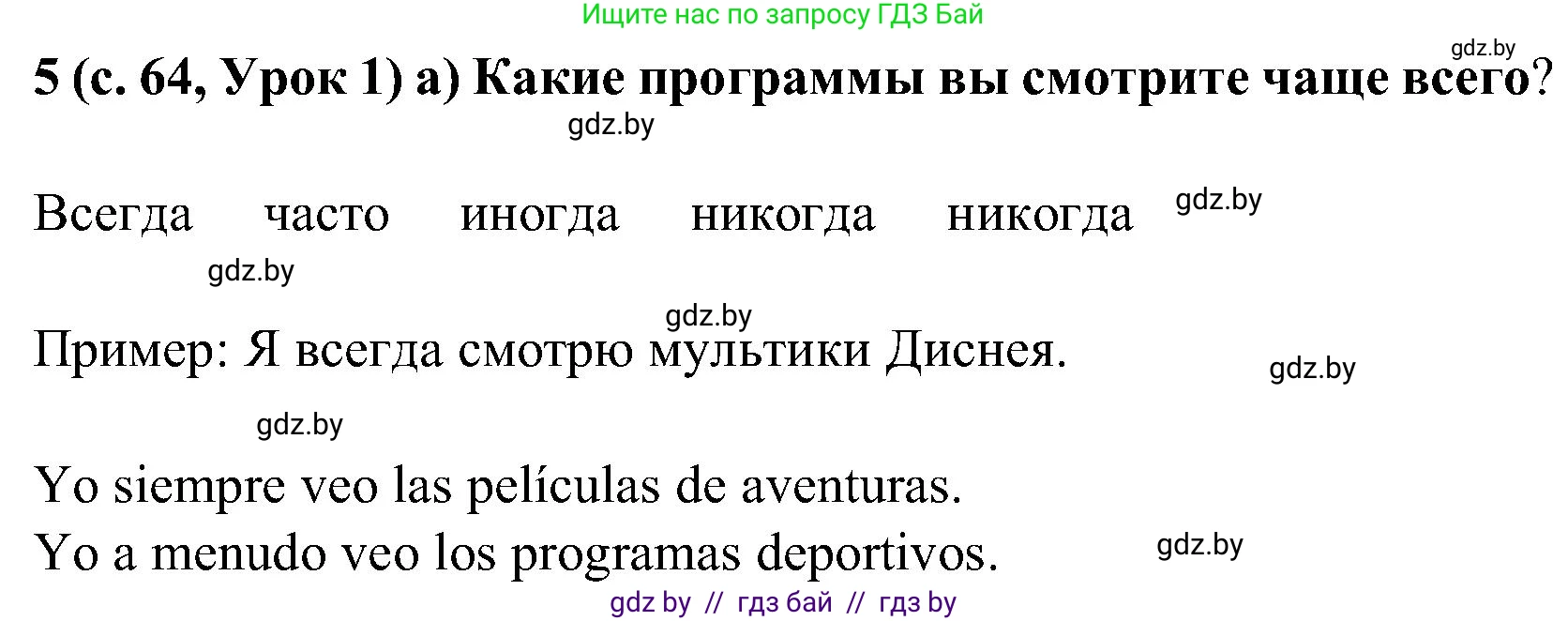 Ищите нас по запросу ГДЗ Бай

gdz.by

5 (с. 64, Урок 1) а) Какие программы вы смотрите чаще всего?

gdz.by

Всегда часто иногда никогда никогда

gdz.by

gdz.by

gdz.by

Пример: Я всегда смотрю мультики Диснея.

gdz.by

gdz.by

Yo siempre veo las películas de aventuras.

Yo a menudo veo los programas deportivos.

gdz.by

gdz by // гдз бай // гдз by